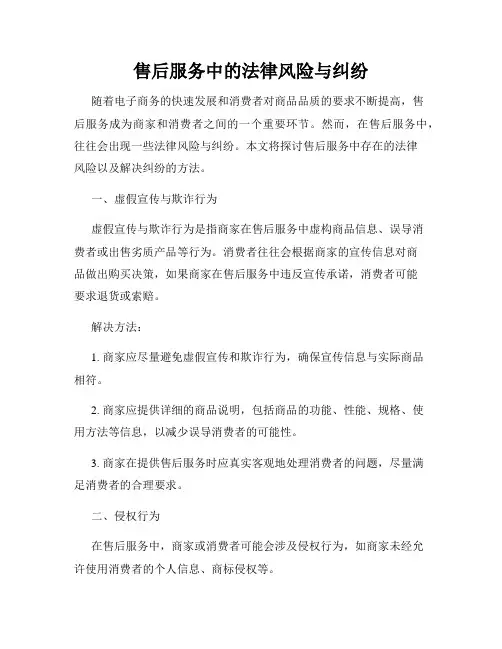 售后服务中的法律风险与纠纷

随着电子商务的快速发展和消费者对商品品质的要求不断提高，售后服务成为商家和消费者之间的一个重要环节。然而，在售后服务中，往往会出现一些法律风险与纠纷。本文将探讨售后服务中存在的法律风险以及解决纠纷的方法。

一、虚假宣传与欺诈行为

虚假宣传与欺诈行为是指商家在售后服务中虚构商品信息、误导消费者或出售劣质产品等行为。消费者往往会根据商家的宣传信息对商品做出购买决策，如果商家在售后服务中违反宣传承诺，消费者可能要求退货或索赔。

解决方法：

1. 商家应尽量避免虚假宣传和欺诈行为，确保宣传信息与实际商品相符。

2. 商家应提供详细的商品说明，包括商品的功能、性能、规格、使用方法等信息，以减少误导消费者的可能性。

3. 商家在提供售后服务时应真实客观地处理消费者的问题，尽量满足消费者的合理要求。

二、侵权行为

在售后服务中，商家或消费者可能会涉及侵权行为，如商家未经允许使用消费者的个人信息、商标侵权等。